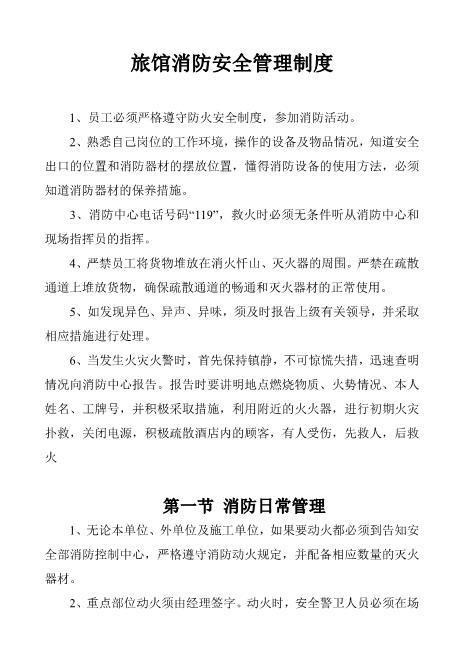 旅馆消防安全管理制度

1、员工必须严格遵守防火安全制度，参加消防活动。

2、熟悉自己岗位的工作环境，操作的设备及物品情况，知道安全出口的位置和消防器材的摆放位置，懂得消防设备的使用方法，必须知道消防器材的保养措施。

3、消防中心电话号码“119”，救火时必须无条件听从消防中心和现场指挥员的指挥。

4、严禁员工将货物堆放在消火忏山、灭火器的周围。严禁在疏散通道上堆放货物，确保疏散通道的畅通和灭火器材的正常使用。

5、如发现异色、异声、异味，须及时报告上级有关领导，并采取相应措施进行处理。

6、当发生火灾火警时，首先保持镇静，不可惊慌失措，迅速查明情况向消防中心报告。报告时要讲明地点燃烧物质、火势情况、本人姓名、工牌号，并积极采取措施，利用附近的火火器，进行初期火灾扑救，关闭电源，积极疏散酒店内的顾客，有人受伤，先救人，后救火

第一节 消防日常管理

1、无论本单位、外单位及施工单位，如果要动火都必须到告知安全部消防控制中心，严格遵守消防动火规定，并配备相应数量的灭火器材。

2、重点部位动火须由经理签字。动火时，安全警卫人员必须在场